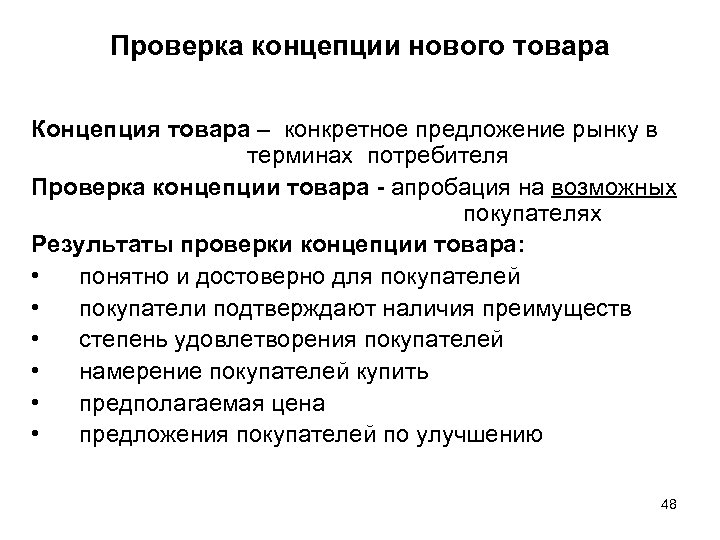 Проверка концепции нового товара

Концепция товара – конкретное предложение рынку в терминах потребителя

Проверка концепции товара - апробация на возможных покупателях

Результаты проверки концепции товара:
• понятно и достоверно для покупателей
• покупатели подтверждают наличия преимуществ
• степень удовлетворения покупателей
• намерение покупателей купить
• предполагаемая цена
• предложения покупателей по улучшению

48